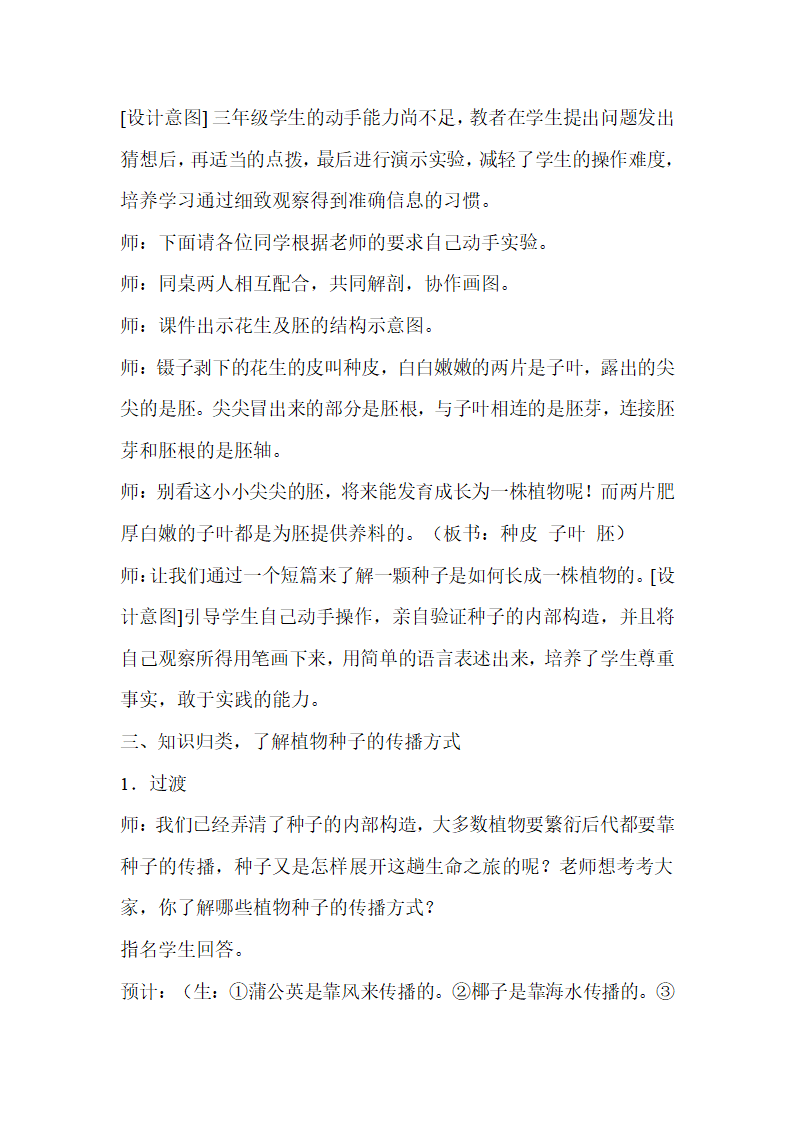 [设计意图] 三年级学生的动手能力尚不足，教者在学生提出问题发出猜想后，再适当的点拨，最后进行演示实验，减轻了学生的操作难度，培养学习通过细致观察得到准确信息的习惯。

师：下面请各位同学根据老师的要求自己动手实验。

师：同桌两人相互配合，共同解剖，协作画图。

师：课件出示花生及胚的结构示意图。

师：镊子剥下的花生的皮叫种皮，白白嫩嫩的两片是子叶，露出的尖尖的是胚。尖尖冒出来的部分是胚根，与子叶相连的是胚芽，连接胚芽和胚根的是胚轴。

师：别看这小小尖尖的胚，将来能发育成长为一株植物呢！而两片肥厚白嫩的子叶都是为胚提供养料的。（板书：种皮 子叶 胚）

师：让我们通过一个短篇来了解一颗种子是如何长成一株植物的。[设计意图]引导学生自己动手操作，亲自验证种子的内部构造，并且将自己观察所得用笔画下来，用简单的语言表述出来，培养了学生尊重事实，敢于实践的能力。

三、知识归类，了解植物种子的传播方式

1．过渡

师：我们已经弄清了种子的内部构造，大多数植物要繁衍后代都要靠种子的传播，种子又是怎样展开这趟生命之旅的呢？老师想考考大家，你了解哪些植物种子的传播方式？

指名学生回答。

预计：（生：①蒲公英是靠风来传播的。②椰子是靠海水传播的。③